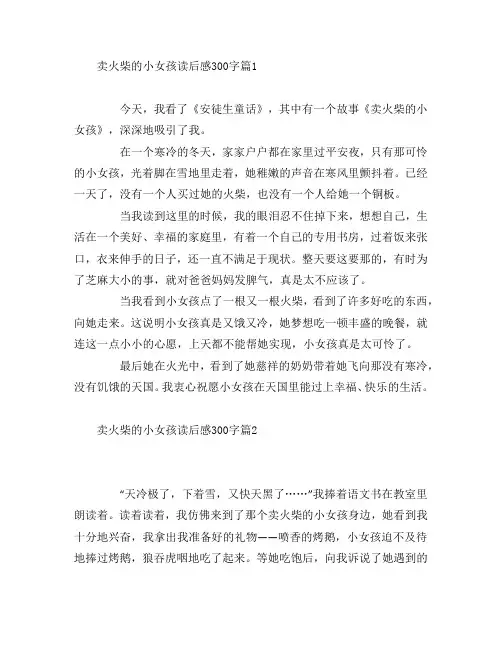 卖火柴的小女孩读后感300字篇1

今天，我看了《安徒生童话》，其中有一个故事《卖火柴的小女孩》，深深地吸引了我。

在一个寒冷的冬天，家家户户都在家里过平安夜，只有那可怜的小女孩，光着脚在雪地里走着，她稚嫩的声音在寒风里颤抖着。已经一天了，没有一个人买过她的火柴，也没有一个人给她一个铜板。

当我读到这里的时候，我的眼泪忍不住掉下来，想想自己，生活在一个美好、幸福的家庭里，有着一个自己的专用书房，过着饭来张口，衣来伸手的日子，还一直不满足于现状。整天要这要那的，有时为了芝麻大小的事，就对爸爸妈妈发脾气，真是太不应该了。

当我看到小女孩点了一根又一根火柴，看到了许多好吃的东西，向她走来。这说明小女孩真是又饿又冷，她梦想吃一顿丰盛的晚餐，就连这一点小小的心愿，上天都不能帮她实现，小女孩真是太可怜了。

最后她在火光中，看到了她慈祥的奶奶带着她飞向那没有寒冷，没有饥饿的天国。我衷心祝愿小女孩在天国里能过上幸福、快乐的生活。

卖火柴的小女孩读后感300字篇2

“天冷极了，下着雪，又快天黑了……”我捧着语文书在教室里朗读着。读着读着，我仿佛来到了那个卖火柴的小女孩身边，她看到我十分地兴奋，我拿出我准备好的礼物——喷香的烤鹅，小女孩迫不及待地捧过烤鹅，狼吞虎咽地吃了起来。等她吃饱后，向我诉说了她遇到的